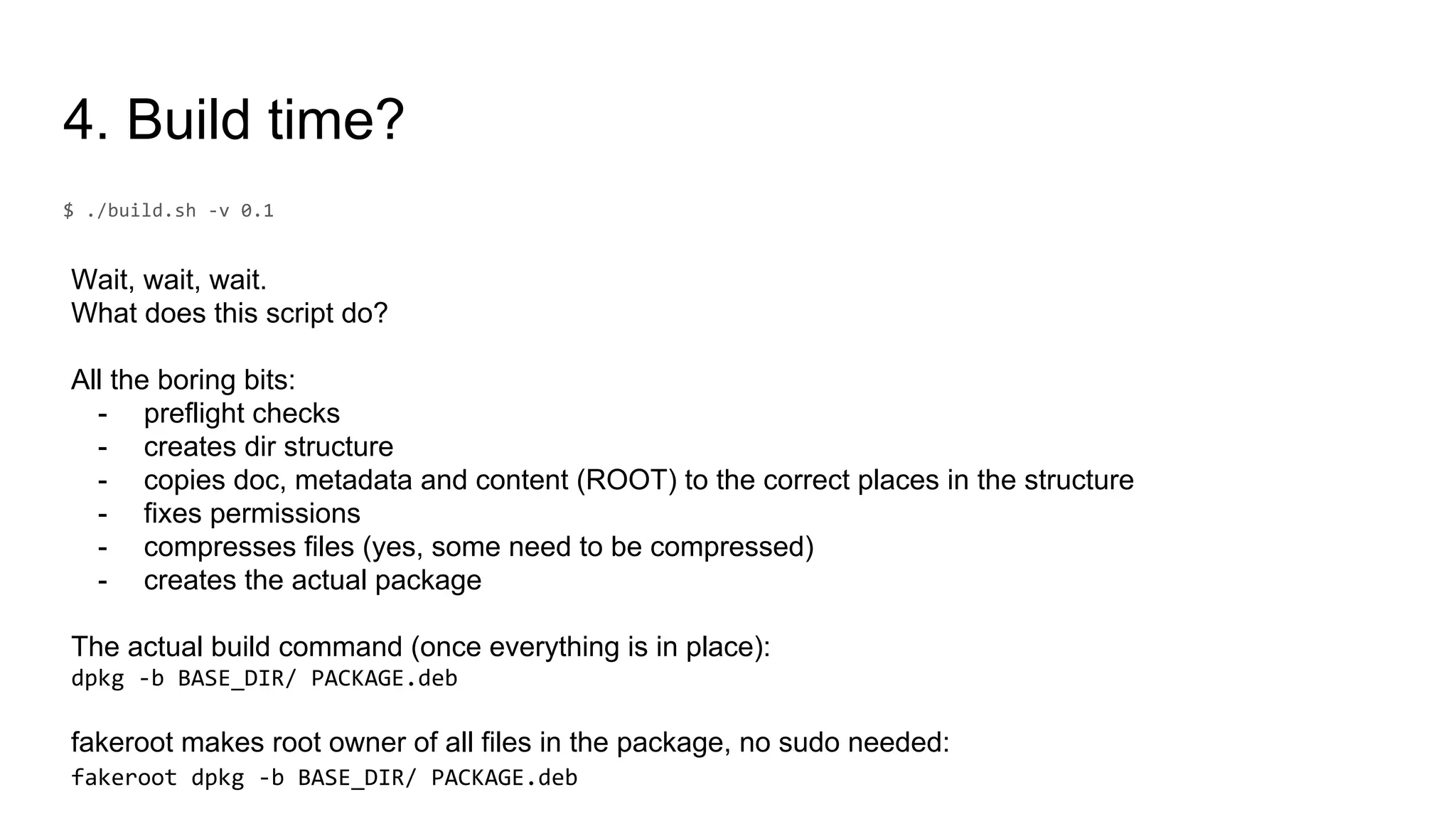 4. Build time?

$ ./build.sh -v 0.1

Wait, wait, wait.
What does this script do?

All the boring bits:
- preflight checks
- creates dir structure
- copies doc, metadata and content (ROOT) to the correct places in the structure
- fixes permissions
- compresses files (yes, some need to be compressed)
- creates the actual package

The actual build command (once everything is in place):
dpkg -b BASE_DIR/ PACKAGE.deb

fakeroot makes root owner of all files in the package, no sudo needed:
fakeroot dpkg -b BASE_DIR/ PACKAGE.deb